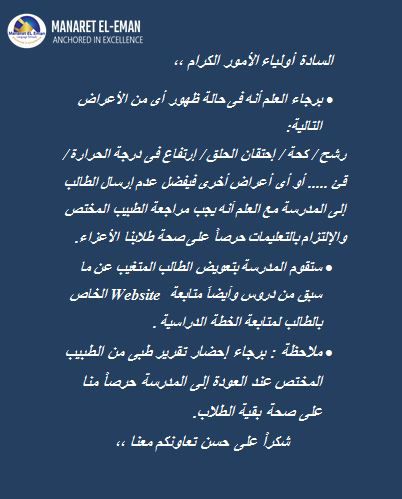 MANARET EL-EMAN
ANCHORED IN EXCELLENCE

السادة أولياء الأمور الكرام ،،

• برجاء العلم أنه فى حالة ظهور أى من الأعراض التالية:
رشح / كحة / إحتقان الحلق / إرتفاع فى درجة الحرارة / قئ ..... أو أى أعراض أخرى فيفضل عدم إرسال الطالب إلى المدرسة مع العلم أنه يجب مراجعة الطبيب المختص والإلتزام بالتعليمات حرصاً على صحة طلابنا الأعزاء.

• ستقوم المدرسة بتعويض الطالب المتغيب عن ما سبق من دروس وأيضاً متابعة Website الخاص بالطالب لمتابعة الخطة الدراسية .

• ملاحظة : برجاء إحضار تقرير طبى من الطبيب المختص عند العودة إلى المدرسة حرصاً منا على صحة بقية الطلاب.

شكراً على حسن تعاونكم معنا ،،